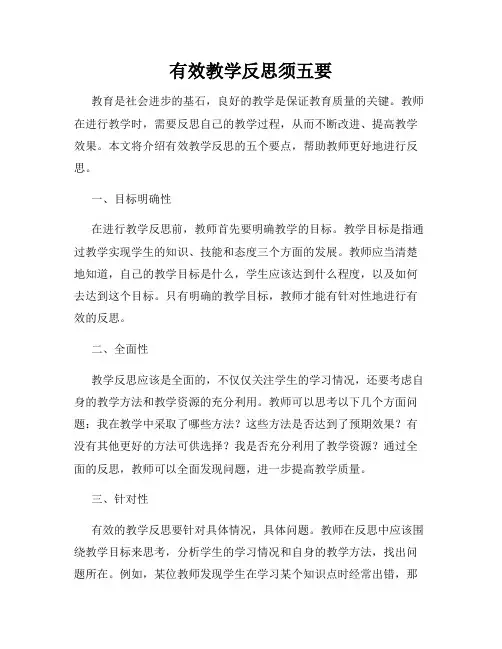 有效教学反思须五要

教育是社会进步的基石，良好的教学是保证教育质量的关键。教师在进行教学时，需要反思自己的教学过程，从而不断改进、提高教学效果。本文将介绍有效教学反思的五个要点，帮助教师更好地进行反思。

一、目标明确性

在进行教学反思前，教师首先要明确教学的目标。教学目标是指通过教学实现学生的知识、技能和态度三个方面的发展。教师应当清楚地知道，自己的教学目标是什么，学生应该达到什么程度，以及如何去达到这个目标。只有明确的教学目标，教师才能有针对性地进行有效的反思。

二、全面性

教学反思应该是全面的，不仅仅关注学生的学习情况，还要考虑自身的教学方法和教学资源的充分利用。教师可以思考以下几个方面问题：我在教学中采取了哪些方法？这些方法是否达到了预期效果？有没有其他更好的方法可供选择？我是否充分利用了教学资源？通过全面的反思，教师可以全面发现问题，进一步提高教学质量。

三、针对性

有效的教学反思要针对具体情况，具体问题。教师在反思中应该围绕教学目标来思考，分析学生的学习情况和自身的教学方法，找出问题所在。例如，某位教师发现学生在学习某个知识点时经常出错，那